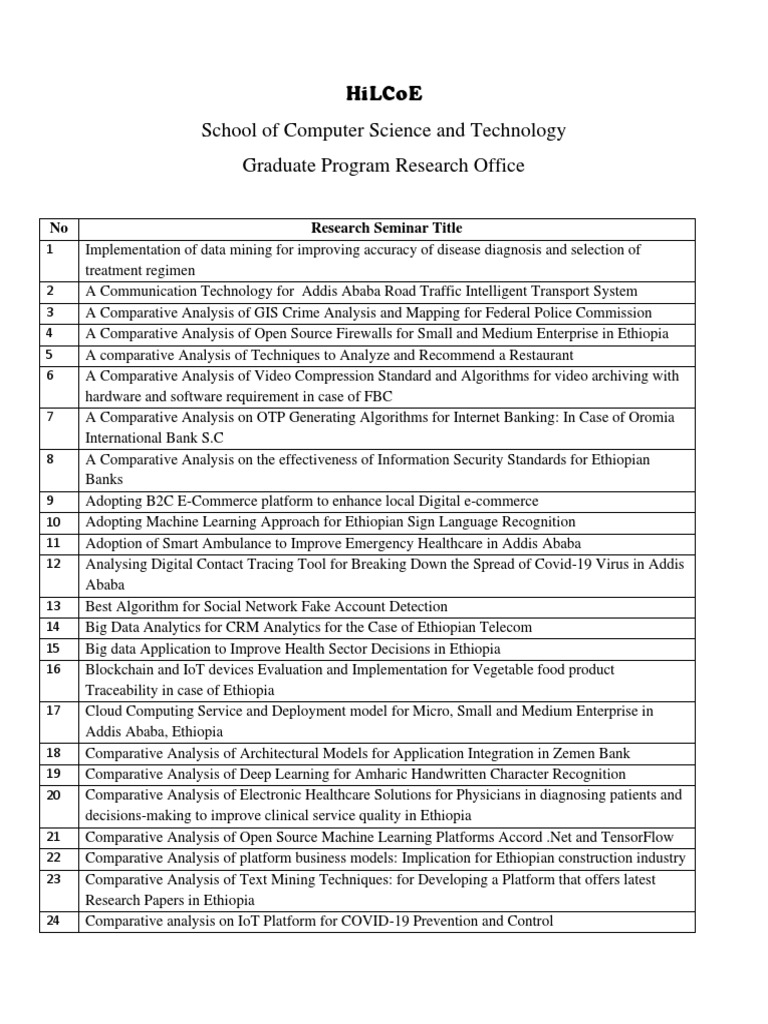 HiLCoE

School of Computer Science and Technology

Graduate Program Research Office

| No | Research Seminar Title |
|---|---|
| 1 | Implementation of data mining for improving accuracy of disease diagnosis and selection of treatment regimen |
| 2 | A Communication Technology for Addis Ababa Road Traffic Intelligent Transport System |
| 3 | A Comparative Analysis of GIS Crime Analysis and Mapping for Federal Police Commission |
| 4 | A Comparative Analysis of Open Source Firewalls for Small and Medium Enterprise in Ethiopia |
| 5 | A comparative Analysis of Techniques to Analyze and Recommend a Restaurant |
| 6 | A Comparative Analysis of Video Compression Standard and Algorithms for video archiving with hardware and software requirement in case of FBC |
| 7 | A Comparative Analysis on OTP Generating Algorithms for Internet Banking: In Case of Oromia International Bank S.C |
| 8 | A Comparative Analysis on the effectiveness of Information Security Standards for Ethiopian Banks |
| 9 | Adopting B2C E-Commerce platform to enhance local Digital e-commerce |
| 10 | Adopting Machine Learning Approach for Ethiopian Sign Language Recognition |
| 11 | Adoption of Smart Ambulance to Improve Emergency Healthcare in Addis Ababa |
| 12 | Analysing Digital Contact Tracing Tool for Breaking Down the Spread of Covid-19 Virus in Addis Ababa |
| 13 | Best Algorithm for Social Network Fake Account Detection |
| 14 | Big Data Analytics for CRM Analytics for the Case of Ethiopian Telecom |
| 15 | Big data Application to Improve Health Sector Decisions in Ethiopia |
| 16 | Blockchain and IoT devices Evaluation and Implementation for Vegetable food product Traceability in case of Ethiopia |
| 17 | Cloud Computing Service and Deployment model for Micro, Small and Medium Enterprise in Addis Ababa, Ethiopia |
| 18 | Comparative Analysis of Architectural Models for Application Integration in Zemen Bank |
| 19 | Comparative Analysis of Deep Learning for Amharic Handwritten Character Recognition |
| 20 | Comparative Analysis of Electronic Healthcare Solutions for Physicians in diagnosing patients and decisions-making to improve clinical service quality in Ethiopia |
| 21 | Comparative Analysis of Open Source Machine Learning Platforms Accord .Net and TensorFlow |
| 22 | Comparative Analysis of platform business models: Implication for Ethiopian construction industry |
| 23 | Comparative Analysis of Text Mining Techniques: for Developing a Platform that offers latest Research Papers in Ethiopia |
| 24 | Comparative analysis on IoT Platform for COVID-19 Prevention and Control |